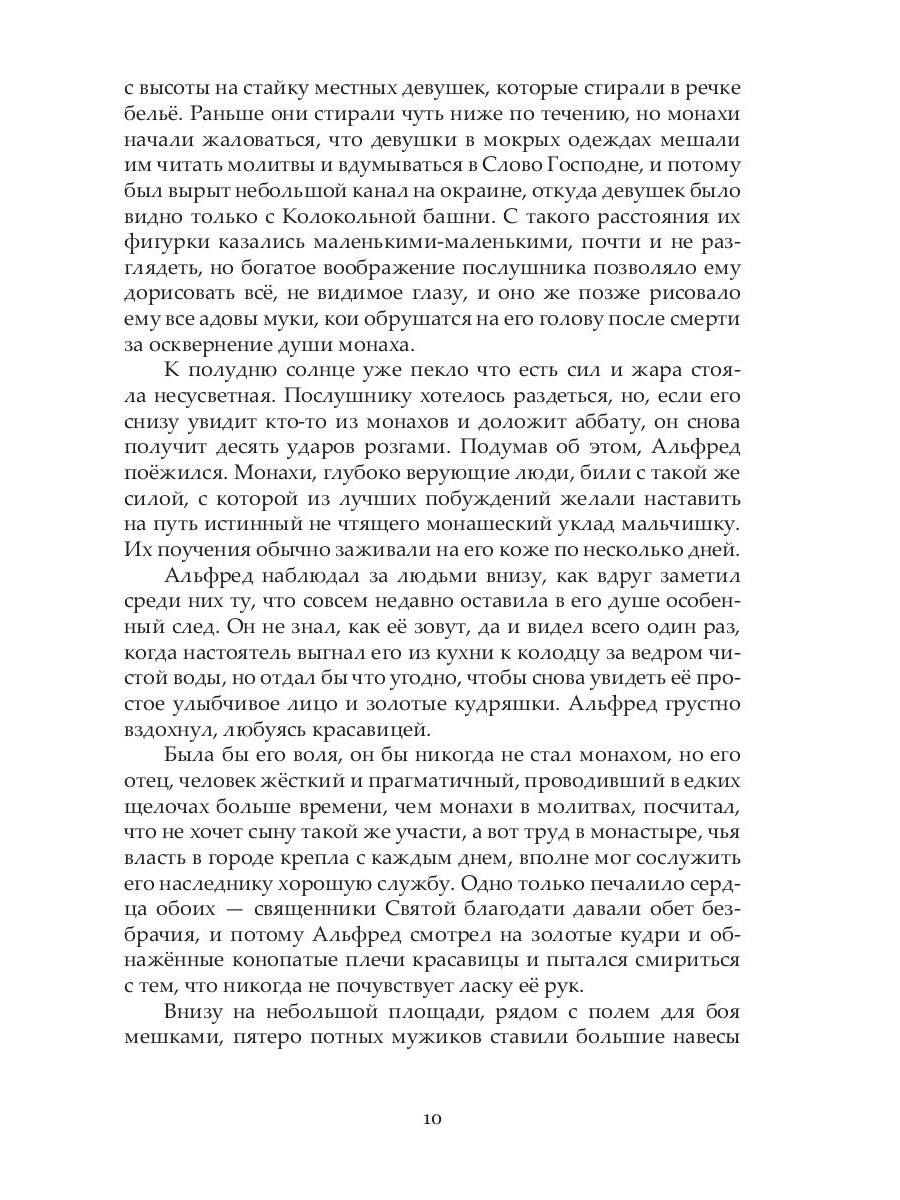 с высоты на стайку местных девушек, которые стирали в речке бельё. Раньше они стирали чуть ниже по течению, но монахи начали жаловаться, что девушки в мокрых одеждах мешали им читать молитвы и вдумываться в Слово Господне, и потому был вырыт небольшой канал на окраине, откуда девушек было видно только с Колокольной башни. С такого расстояния их фигурки казались маленькими-маленькими, почти и не разглядеть, но богатое воображение послушника позволяло ему дорисовать всё, не видимое глазу, и оно же позже рисовало ему все адовы муки, кои обрушатся на его голову после смерти за осквернение души монаха.

К полудню солнце уже пекло что есть сил и жара стояла несусветная. Послушнику хотелось раздеться, но, если его снизу увидит кто-то из монахов и доложит аббату, он снова получит десять ударов розгами. Подумав об этом, Альфред поёжился. Монахи, глубоко верующие люди, били с такой же силой, с которой из лучших побуждений желали наставить на путь истинный не чтящего монашеский уклад мальчишку. Их поучения обычно заживали на его коже по несколько дней.

Альфред наблюдал за людьми внизу, как вдруг заметил среди них ту, что совсем недавно оставила в его душе особенный след. Он не знал, как её зовут, да и видел всего один раз, когда настоятель выгнал его из кухни к колодцу за ведром чистой воды, но отдал бы что угодно, чтобы снова увидеть её простое улыбчивое лицо и золотые кудряшки. Альфред грустно вздохнул, любуясь красавицей.

Была бы его воля, он бы никогда не стал монахом, но его отец, человек жёсткий и прагматичный, проводивший в едких щелочах больше времени, чем монахи в молитвах, посчитал, что не хочет сыну такой же участи, а вот труд в монастыре, чья власть в городе крепла с каждым днем, вполне мог сослужить его наследнику хорошую службу. Одно только печалило сердца обоих — священники Святой благодати давали обет безбрачия, и потому Альфред смотрел на золотые кудри и обнажённые конопатые плечи красавицы и пытался смириться с тем, что никогда не почувствует ласку её рук.

Внизу на небольшой площади, рядом с полем для боя мешками, пятеро потных мужиков ставили большие навесы

10